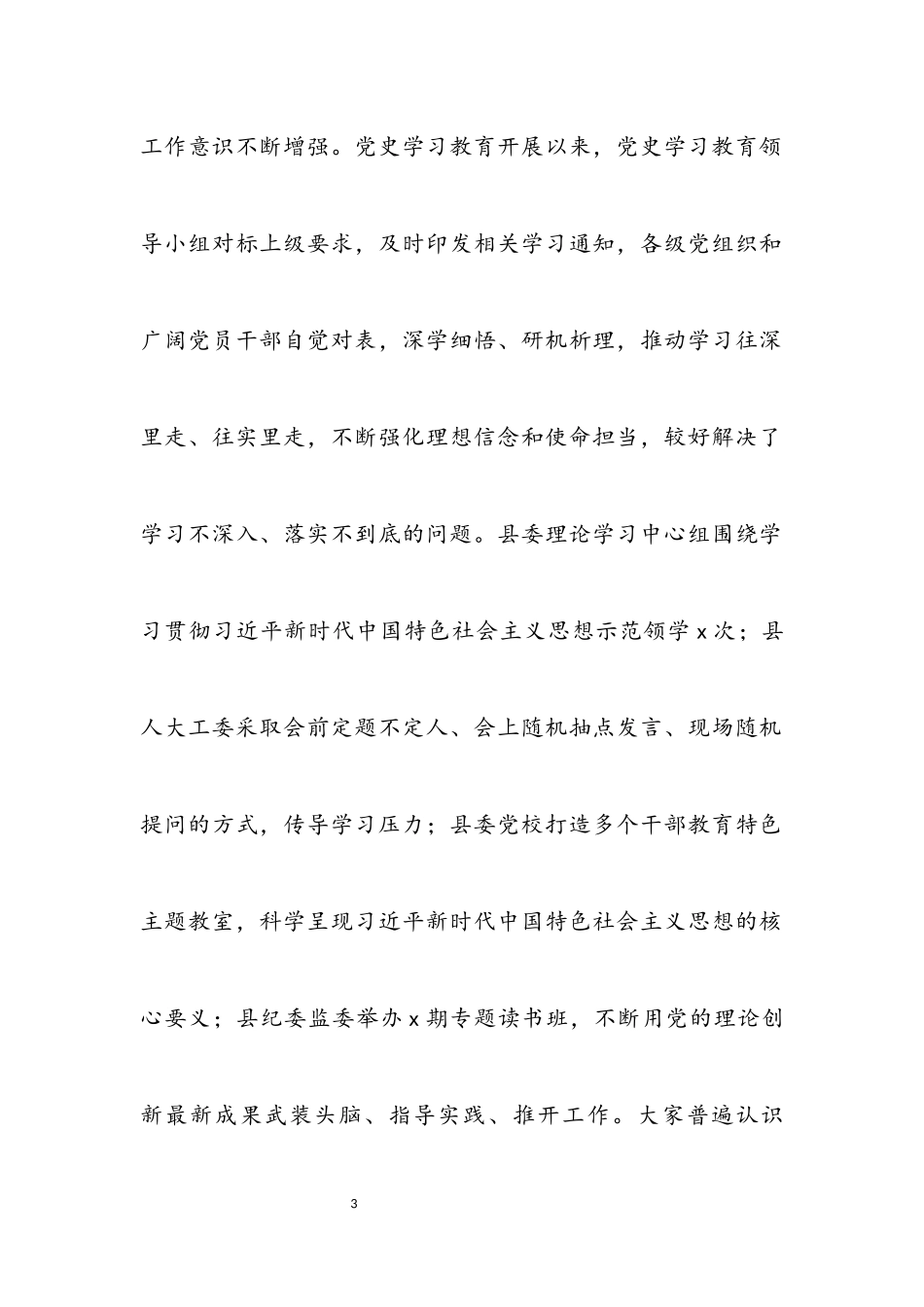 工作意识不断增强。党史学习教育开展以来，党史学习教育领导小组对标上级要求，及时印发相关学习通知，各级党组织和广阔党员干部自觉对表，深学细悟、研机析理，推动学习往深里走、往实里走，不断强化理想信念和使命担当，较好解决了学习不深入、落实不到底的问题。县委理论学习中心组围绕学习贯彻习近平新时代中国特色社会主义思想示范领学 x 次；县人大工委采取会前定题不定人、会上随机抽点发言、现场随机提问的方式，传导学习压力；县委党校打造多个干部教育特色主题教室，科学呈现习近平新时代中国特色社会主义思想的核心要义；县纪委监委举办 x 期专题读书班，不断用党的理论创新最新成果武装头脑、指导实践、推开工作。大家普遍认识

3